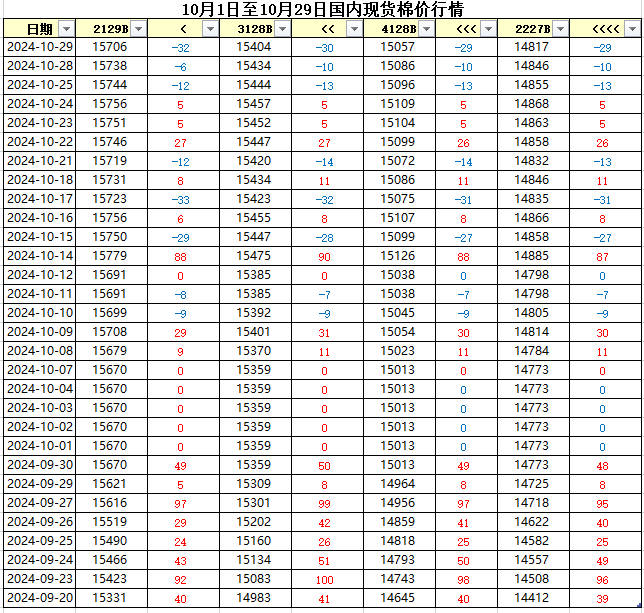 10月1日至10月29日国内现货棉价行情

| 日期 | 2129B | < | 3128B | << | 4128B | <<< | 2227B | <<<< |
|---|---|---|---|---|---|---|---|---|
| 2024-10-29 | 15706 | -32 | 15404 | -30 | 15057 | -29 | 14817 | -29 |
| 2024-10-28 | 15738 | -6 | 15434 | -10 | 15086 | -10 | 14846 | -10 |
| 2024-10-25 | 15744 | -12 | 15444 | -13 | 15096 | -13 | 14855 | -13 |
| 2024-10-24 | 15756 | 5 | 15457 | 5 | 15109 | 5 | 14868 | 5 |
| 2024-10-23 | 15751 | 5 | 15452 | 5 | 15104 | 5 | 14863 | 5 |
| 2024-10-22 | 15746 | 27 | 15447 | 27 | 15099 | 26 | 14858 | 26 |
| 2024-10-21 | 15719 | -12 | 15420 | -14 | 15072 | -14 | 14832 | -13 |
| 2024-10-18 | 15731 | 8 | 15434 | 11 | 15086 | 11 | 14846 | 11 |
| 2024-10-17 | 15723 | -33 | 15423 | -32 | 15075 | -31 | 14835 | -31 |
| 2024-10-16 | 15756 | 6 | 15455 | 8 | 15107 | 8 | 14866 | 8 |
| 2024-10-15 | 15750 | -29 | 15447 | -28 | 15099 | -27 | 14858 | -27 |
| 2024-10-14 | 15779 | 88 | 15475 | 90 | 15126 | 88 | 14885 | 87 |
| 2024-10-12 | 15691 | 0 | 15385 | 0 | 15038 | 0 | 14798 | 0 |
| 2024-10-11 | 15691 | -8 | 15385 | -7 | 15038 | -7 | 14798 | -7 |
| 2024-10-10 | 15699 | -9 | 15392 | -9 | 15045 | -9 | 14805 | -9 |
| 2024-10-09 | 15708 | 29 | 15401 | 31 | 15054 | 30 | 14814 | 30 |
| 2024-10-08 | 15679 | 9 | 15370 | 11 | 15023 | 11 | 14784 | 11 |
| 2024-10-07 | 15670 | 0 | 15359 | 0 | 15013 | 0 | 14773 | 0 |
| 2024-10-04 | 15670 | 0 | 15359 | 0 | 15013 | 0 | 14773 | 0 |
| 2024-10-03 | 15670 | 0 | 15359 | 0 | 15013 | 0 | 14773 | 0 |
| 2024-10-02 | 15670 | 0 | 15359 | 0 | 15013 | 0 | 14773 | 0 |
| 2024-10-01 | 15670 | 0 | 15359 | 0 | 15013 | 0 | 14773 | 0 |
| 2024-09-30 | 15670 | 49 | 15359 | 50 | 15013 | 49 | 14773 | 48 |
| 2024-09-29 | 15621 | 5 | 15309 | 8 | 14964 | 8 | 14725 | 8 |
| 2024-09-27 | 15616 | 97 | 15301 | 99 | 14956 | 97 | 14718 | 95 |
| 2024-09-26 | 15519 | 29 | 15202 | 42 | 14859 | 41 | 14622 | 40 |
| 2024-09-25 | 15490 | 24 | 15160 | 26 | 14818 | 25 | 14582 | 25 |
| 2024-09-24 | 15466 | 43 | 15134 | 51 | 14793 | 50 | 14557 | 49 |
| 2024-09-23 | 15423 | 92 | 15083 | 100 | 14743 | 98 | 14508 | 96 |
| 2024-09-20 | 15331 | 40 | 14983 | 41 | 14645 | 40 | 14412 | 39 |